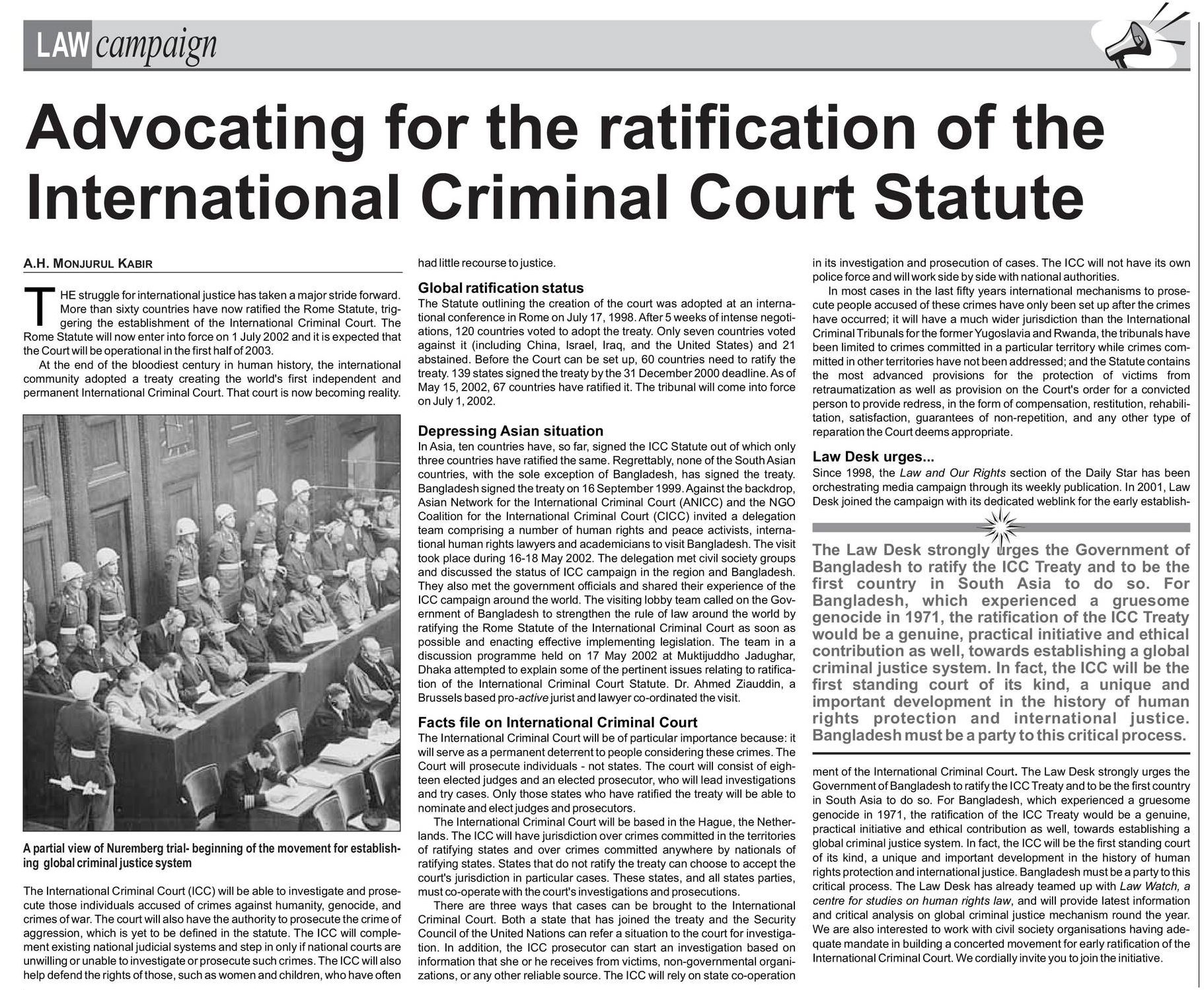 LAW campaign

Advocating for the ratification of the International Criminal Court Statute

A.H. MONJURUL KABIR

THE struggle for international justice has taken a major stride forward. More than sixty countries have now ratified the Rome Statute, triggering the establishment of the International Criminal Court. The Rome Statute will now enter into force on 1 July 2002 and it is expected that the Court will be operational in the first half of 2003.

At the end of the bloodiest century in human history, the international community adopted a treaty creating the world's first independent and permanent International Criminal Court. That court is now becoming reality.

A partial view of Nuremberg trial- beginning of the movement for establishing global criminal justice system

The International Criminal Court (ICC) will be able to investigate and prosecute those individuals accused of crimes against humanity, genocide, and crimes of war. The court will also have the authority to prosecute the crime of aggression, which is yet to be defined in the statute. The ICC will complement existing national judicial systems and step in only if national courts are unwilling or unable to investigate or prosecute such crimes. The ICC will also help defend the rights of those, such as women and children, who have often had little recourse to justice.

Global ratification status
The Statute outlining the creation of the court was adopted at an international conference in Rome on July 17, 1998. After 5 weeks of intense negotiations, 120 countries voted to adopt the treaty. Only seven countries voted against it (including China, Israel, Iraq, and the United States) and 21 abstained. Before the Court can be set up, 60 countries need to ratify the treaty. 139 states signed the treaty by the 31 December 2000 deadline. As of May 15, 2002, 67 countries have ratified it. The tribunal will come into force on July 1, 2002.

Depressing Asian situation
In Asia, ten countries have, so far, signed the ICC Statute out of which only three countries have ratified the same. Regrettably, none of the South Asian countries, with the sole exception of Bangladesh, has signed the treaty. Bangladesh signed the treaty on 16 September 1999. Against the backdrop, Asian Network for the International Criminal Court (ANICC) and the NGO Coalition for the International Criminal Court (CICC) invited a delegation team comprising a number of human rights and peace activists, international human rights lawyers and academicians to visit Bangladesh. The visit took place during 16-18 May 2002. The delegation met civil society groups and discussed the status of ICC campaign in the region and Bangladesh. They also met the government officials and shared their experience of the ICC campaign around the world. The visiting lobby team called on the Government of Bangladesh to strengthen the rule of law around the world by ratifying the Rome Statute of the International Criminal Court as soon as possible and enacting effective implementing legislation. The team in a discussion programme held on 17 May 2002 at Muktijuddho Jadughar, Dhaka attempted to explain some of the pertinent issues relating to ratification of the International Criminal Court Statute. Dr. Ahmed Ziauddin, a Brussels based pro-active jurist and lawyer co-ordinated the visit.

Facts file on International Criminal Court
The International Criminal Court will be of particular importance because: it will serve as a permanent deterrent to people considering these crimes. The Court will prosecute individuals - not states. The court will consist of eighteen elected judges and an elected prosecutor, who will lead investigations and try cases. Only those states who have ratified the treaty will be able to nominate and elect judges and prosecutors.

The International Criminal Court will be based in the Hague, the Netherlands. The ICC will have jurisdiction over crimes committed in the territories of ratifying states and over crimes committed anywhere by nationals of ratifying states. States that do not ratify the treaty can choose to accept the court's jurisdiction in particular cases. These states, and all states parties, must co-operate with the court's investigations and prosecutions.

There are three ways that cases can be brought to the International Criminal Court. Both a state that has joined the treaty and the Security Council of the United Nations can refer a situation to the court for investigation. In addition, the ICC prosecutor can start an investigation based on information that she or he receives from victims, non-governmental organizations, or any other reliable source. The ICC will rely on state co-operation in its investigation and prosecution of cases. The ICC will not have its own police force and will work side by side with national authorities.

In most cases in the last fifty years international mechanisms to prosecute people accused of these crimes have only been set up after the crimes have occurred; it will have a much wider jurisdiction than the International Criminal Tribunals for the former Yugoslavia and Rwanda, the tribunals have been limited to crimes committed in a particular territory while crimes committed in other territories have not been addressed; and the Statute contains the most advanced provisions for the protection of victims from retraumatization as well as provision on the Court's order for a convicted person to provide redress, in the form of compensation, restitution, rehabilitation, satisfaction, guarantees of non-repetition, and any other type of reparation the Court deems appropriate.

Law Desk urges...
Since 1998, the Law and Our Rights section of the Daily Star has been orchestrating media campaign through its weekly publication. In 2001, Law Desk joined the campaign with its dedicated weblink for the early establishment of the International Criminal Court. The Law Desk strongly urges the Government of Bangladesh to ratify the ICC Treaty and to be the first country in South Asia to do so. For Bangladesh, which experienced a gruesome genocide in 1971, the ratification of the ICC Treaty would be a genuine, practical initiative and ethical contribution as well, towards establishing a global criminal justice system. In fact, the ICC will be the first standing court of its kind, a unique and important development in the history of human rights protection and international justice. Bangladesh must be a party to this critical process. The Law Desk has already teamed up with Law Watch, a centre for studies on human rights law, and will provide latest information and critical analysis on global criminal justice mechanism round the year. We are also interested to work with civil society organisations having adequate mandate in building a concerted movement for early ratification of the International Criminal Court. We cordially invite you to join the initiative.

The Law Desk strongly urges the Government of Bangladesh to ratify the ICC Treaty and to be the first country in South Asia to do so. For Bangladesh, which experienced a gruesome genocide in 1971, the ratification of the ICC Treaty would be a genuine, practical initiative and ethical contribution as well, towards establishing a global criminal justice system. In fact, the ICC will be the first standing court of its kind, a unique and important development in the history of human rights protection and international justice. Bangladesh must be a party to this critical process.